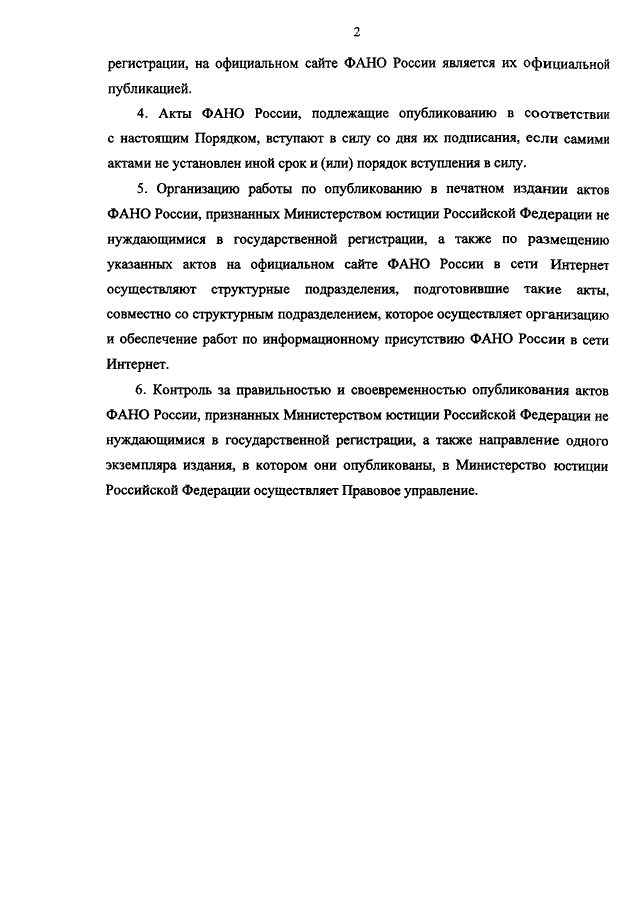 2

регистрации, на официальном сайте ФАНО России является их официальной публикацией.

4. Акты ФАНО России, подлежащие опубликованию в соответствии с настоящим Порядком, вступают в силу со дня их подписания, если самими актами не установлен иной срок и (или) порядок вступления в силу.

5. Организацию работы по опубликованию в печатном издании актов ФАНО России, признанных Министерством юстиции Российской Федерации не нуждающимися в государственной регистрации, а также по размещению указанных актов на официальном сайте ФАНО России в сети Интернет осуществляют структурные подразделения, подготовившие такие акты, совместно со структурным подразделением, которое осуществляет организацию и обеспечение работ по информационному присутствию ФАНО России в сети Интернет.

6. Контроль за правильностью и своевременностью опубликования актов ФАНО России, признанных Министерством юстиции Российской Федерации не нуждающимися в государственной регистрации, а также направление одного экземпляра издания, в котором они опубликованы, в Министерство юстиции Российской Федерации осуществляет Правовое управление.